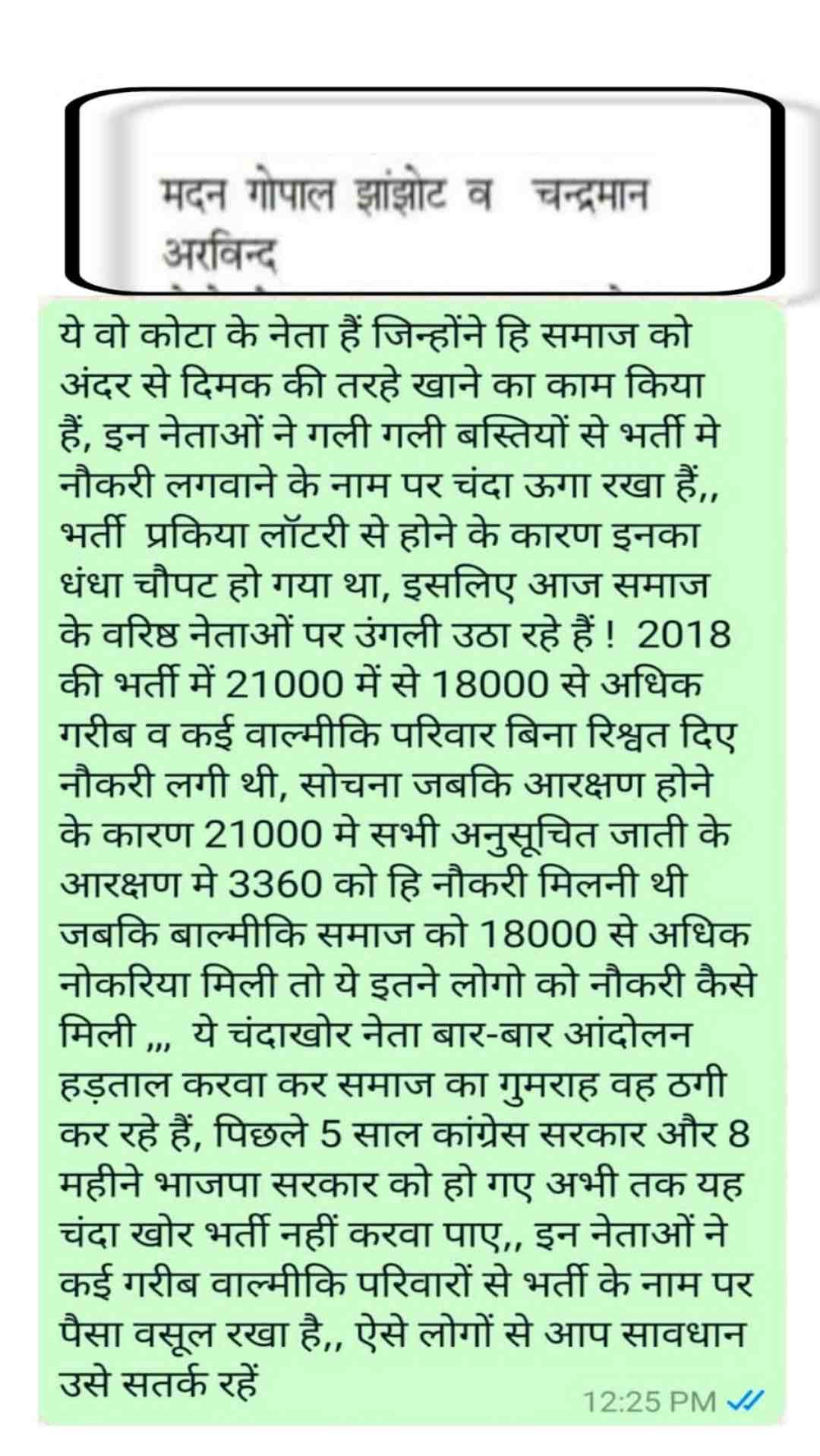 मदन गोपाल झांझोट व चन्द्रमान अरविन्द

ये वो कोटा के नेता हैं जिन्होंने हि समाज को अंदर से दिमक की तरहे खाने का काम किया हैं, इन नेताओं ने गली गली बस्तियों से भर्ती मे नौकरी लगवाने के नाम पर चंदा ऊगा रखा हैं,, भर्ती प्रकिया लॉटरी से होने के कारण इनका धंधा चौपट हो गया था, इसलिए आज समाज के वरिष्ठ नेताओं पर उंगली उठा रहे हैं ! 2018 की भर्ती में 21000 में से 18000 से अधिक गरीब व कई वाल्मीकि परिवार बिना रिश्वत दिए नौकरी लगी थी, सोचना जबकि आरक्षण होने के कारण 21000 मे सभी अनुसूचित जाती के आरक्षण मे 3360 को हि नौकरी मिलनी थी जबकि बाल्मीकि समाज को 18000 से अधिक नोकरिया मिली तो ये इतने लोगो को नौकरी कैसे मिली ,,, ये चंदाखोर नेता बार-बार आंदोलन हड़ताल करवा कर समाज का गुमराह वह ठगी कर रहे हैं, पिछले 5 साल कांग्रेस सरकार और 8 महीने भाजपा सरकार को हो गए अभी तक यह चंदा खोर भर्ती नहीं करवा पाए,, इन नेताओं ने कई गरीब वाल्मीकि परिवारों से भर्ती के नाम पर पैसा वसूल रखा है,, ऐसे लोगों से आप सावधान उसे सतर्क रहें

12:25 PM